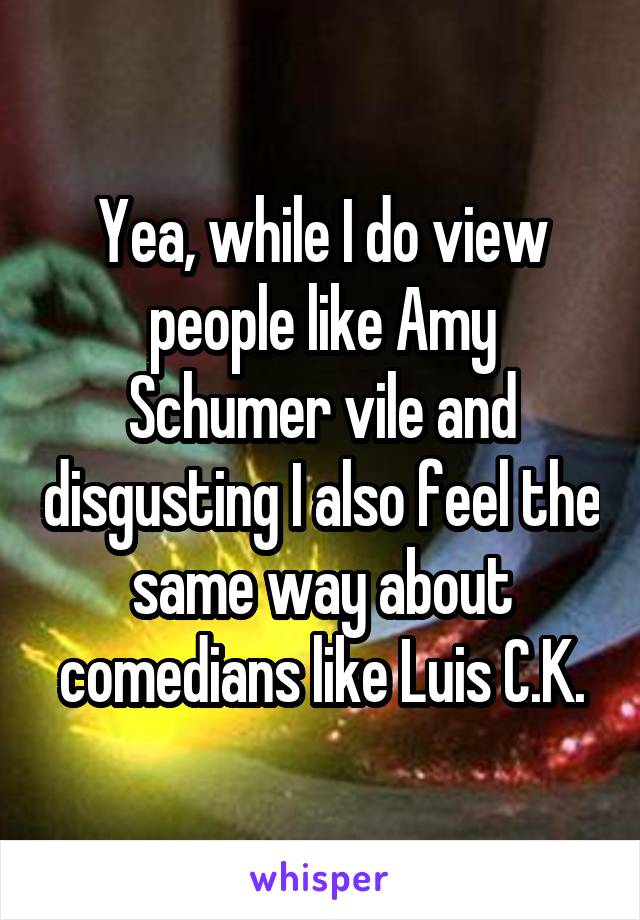 Yea, while I do view people like Amy Schumer vile and disgusting I also feel the same way about comedians like Luis C.K.

whisper